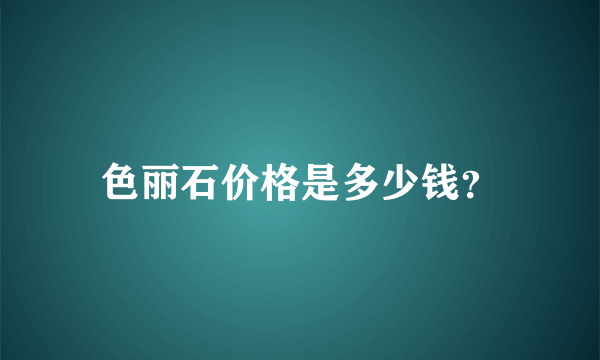 色丽石价格是多少钱?